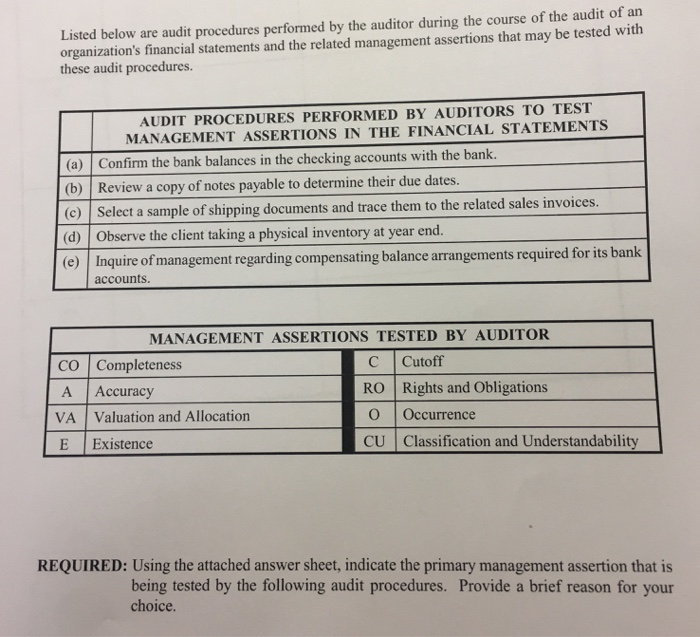 Listed below are audit procedures performed by the auditor during the course of the audit of an organization's financial statements and the related management assertions that may be tested with these audit procedures.

| | AUDIT PROCEDURES PERFORMED BY AUDITORS TO TEST MANAGEMENT ASSERTIONS IN THE FINANCIAL STATEMENTS |
|---|---|
| (a) | Confirm the bank balances in the checking accounts with the bank. |
| (b) | Review a copy of notes payable to determine their due dates. |
| (c) | Select a sample of shipping documents and trace them to the related sales invoices. |
| (d) | Observe the client taking a physical inventory at year end. |
| (e) | Inquire of management regarding compensating balance arrangements required for its bank accounts. |

| MANAGEMENT ASSERTIONS TESTED BY AUDITOR | | | |
|---|---|---|---|
| CO | Completeness | C | Cutoff |
| A | Accuracy | RO | Rights and Obligations |
| VA | Valuation and Allocation | O | Occurrence |
| E | Existence | CU | Classification and Understandability |

REQUIRED: Using the attached answer sheet, indicate the primary management assertion that is being tested by the following audit procedures. Provide a brief reason for your choice.